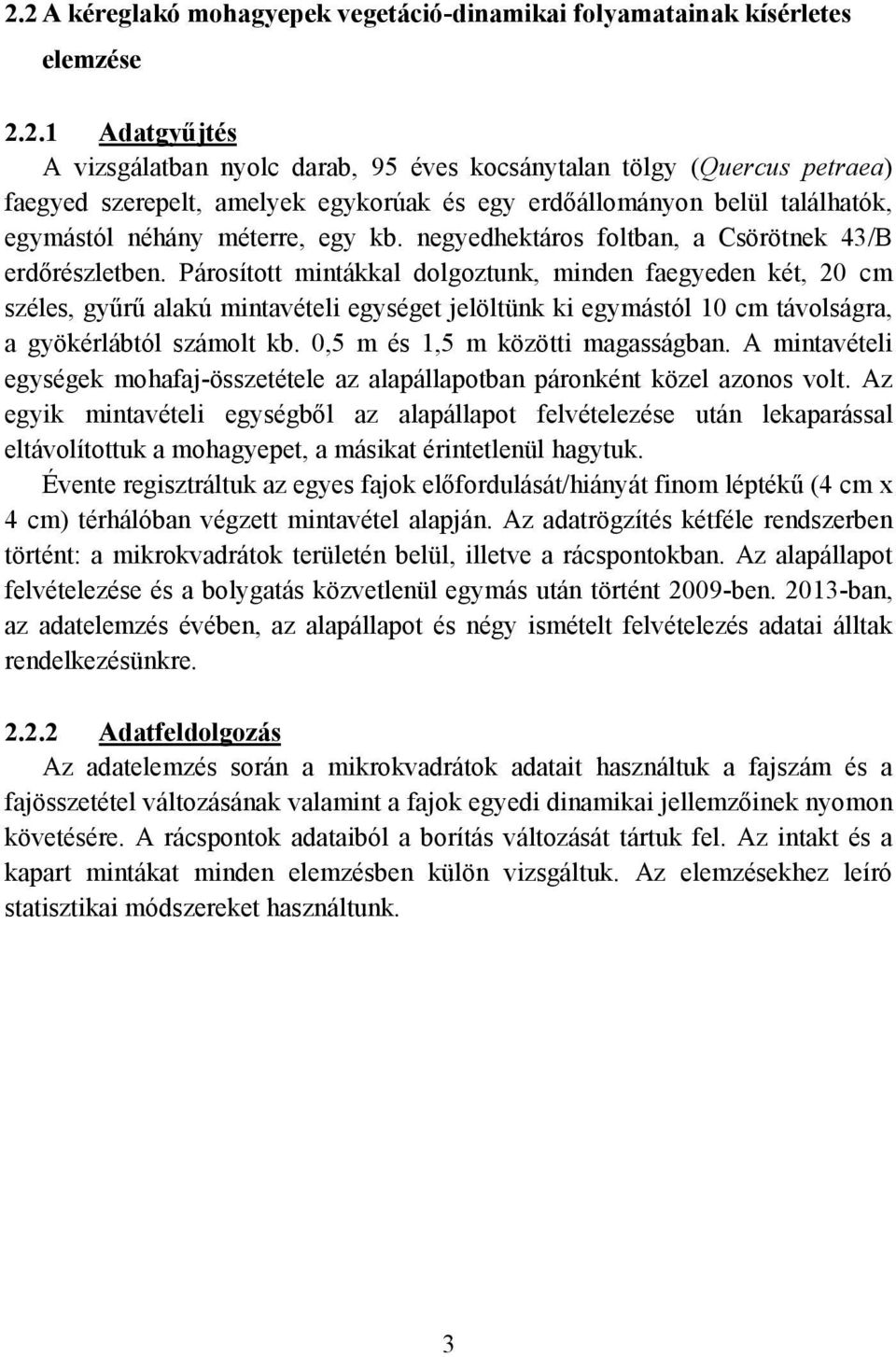 2.2 A kéreglakó mohagyepek vegetáció-dinamikai folyamatainak kísérletes elemzése

2.2.1 Adatgyűjtés
A vizsgálatban nyolc darab, 95 éves kocsánytalan tölgy (Quercus petraea) faegyed szerepelt, amelyek egykorúak és egy erdőállományon belül találhatók, egymástól néhány méterre, egy kb. negyedhektáros foltban, a Csörötnek 43/B erdőrészletben. Párosított mintákkal dolgoztunk, minden faegyeden két, 20 cm széles, gyűrű alakú mintavételi egységet jelöltünk ki egymástól 10 cm távolságra, a gyökérlábtól számolt kb. 0,5 m és 1,5 m közötti magasságban. A mintavételi egységek mohafaj-összetétele az alapállapotban páronként közel azonos volt. Az egyik mintavételi egységből az alapállapot felvételezése után lekaparással eltávolítottuk a mohagyepet, a másikat érintetlenül hagytuk.
Évente regisztráltuk az egyes fajok előfordulását/hiányát finom léptékű (4 cm x 4 cm) térhálóban végzett mintavétel alapján. Az adatrögzítés kétféle rendszerben történt: a mikrokvadrátok területén belül, illetve a rácspontokban. Az alapállapot felvételezése és a bolygatás közvetlenül egymás után történt 2009-ben. 2013-ban, az adatelemzés évében, az alapállapot és négy ismételt felvételezés adatai álltak rendelkezésünkre.

2.2.2 Adatfeldolgozás
Az adatelemzés során a mikrokvadrátok adatait használtuk a fajszám és a fajösszetétel változásának valamint a fajok egyedi dinamikai jellemzőinek nyomon követésére. A rácspontok adataiból a borítás változását tártuk fel. Az intakt és a kapart mintákat minden elemzésben külön vizsgáltuk. Az elemzésekhez leíró statisztikai módszereket használtunk.

3